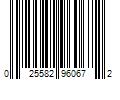 0 25582 96067 2